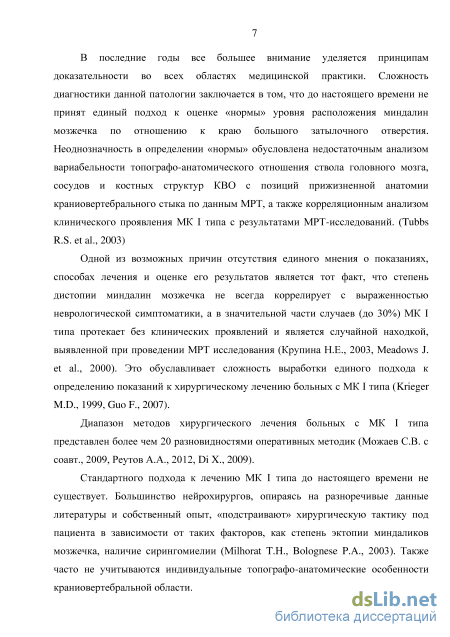 7

В последние годы все большее внимание уделяется принципам доказательности во всех областях медицинской практики. Сложность диагностики данной патологии заключается в том, что до настоящего времени не принят единый подход к оценке «нормы» уровня расположения миндалин мозжечка по отношению к краю большого затылочного отверстия. Неоднозначность в определении «нормы» обусловлена недостаточным анализом вариабельности топографо-анатомического отношения ствола головного мозга, сосудов и костных структур КВО с позиций прижизненной анатомии краниовертебрального стыка по данным МРТ, а также корреляционным анализом клинического проявления МК I типа с результатами МРТ-исследований. (Tubbs R.S. et al., 2003)

Одной из возможных причин отсутствия единого мнения о показаниях, способах лечения и оценке его результатов является тот факт, что степень дистопии миндалин мозжечка не всегда коррелирует с выраженностью неврологической симптоматики, а в значительной части случаев (до 30%) МК I типа протекает без клинических проявлений и является случайной находкой, выявленной при проведении МРТ исследования (Крупина Н.Е., 2003, Meadows J. et al., 2000). Это обуславливает сложность выработки единого подхода к определению показаний к хирургическому лечению больных с МК I типа (Krieger M.D., 1999, Guo F., 2007).

Диапазон методов хирургического лечения больных с МК I типа представлен более чем 20 разновидностями оперативных методик (Можаев С.В. с соавт., 2009, Реутов А.А., 2012, Di X., 2009).

Стандартного подхода к лечению МК I типа до настоящего времени не существует. Большинство нейрохирургов, опираясь на разноречивые данные литературы и собственный опыт, «подстраивают» хирургическую тактику под пациента в зависимости от таких факторов, как степень эктопии миндаликов мозжечка, наличие сирингомиелии (Milhorat T.H., Bolognese P.A., 2003). Также часто не учитываются индивидуальные топографо-анатомические особенности краниовертебральной области.

dsLib.net
библиотека диссертаций